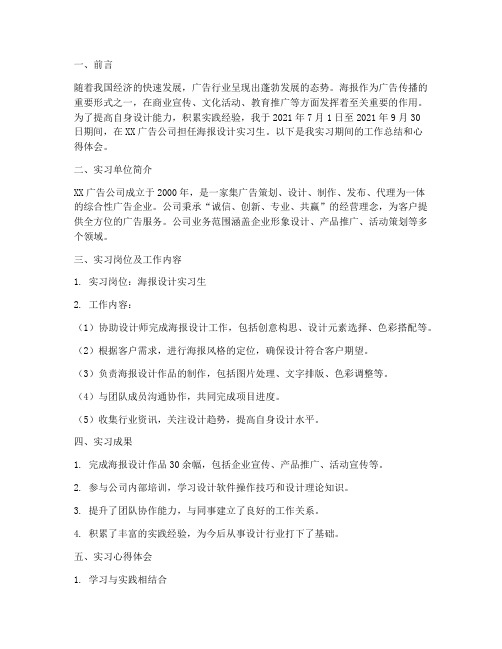 一、前言

随着我国经济的快速发展，广告行业呈现出蓬勃发展的态势。海报作为广告传播的重要形式之一，在商业宣传、文化活动、教育推广等方面发挥着至关重要的作用。为了提高自身设计能力，积累实践经验，我于 2021 年 7 月 1 日至 2021 年 9 月 30 日期间，在 XX 广告公司担任海报设计实习生。以下是我实习期间的工作总结和心得体会。

二、实习单位简介

XX 广告公司成立于 2000 年，是一家集广告策划、设计、制作、发布、代理为一体的综合性广告企业。公司秉承“诚信、创新、专业、共赢”的经营理念，为客户提供全方位的广告服务。公司业务范围涵盖企业形象设计、产品推广、活动策划等多个领域。

三、实习岗位及工作内容

1. 实习岗位：海报设计实习生

2. 工作内容：

（1）协助设计师完成海报设计工作，包括创意构思、设计元素选择、色彩搭配等。

（2）根据客户需求，进行海报风格的定位，确保设计符合客户期望。

（3）负责海报设计作品的制作，包括图片处理、文字排版、色彩调整等。

（4）与团队成员沟通协作，共同完成项目进度。

（5）收集行业资讯，关注设计趋势，提高自身设计水平。

四、实习成果

1. 完成海报设计作品 30 余幅，包括企业宣传、产品推广、活动宣传等。

2. 参与公司内部培训，学习设计软件操作技巧和设计理论知识。

3. 提升了团队协作能力，与同事建立了良好的工作关系。

4. 积累了丰富的实践经验，为今后从事设计行业打下了基础。

五、实习心得体会

1. 学习与实践相结合